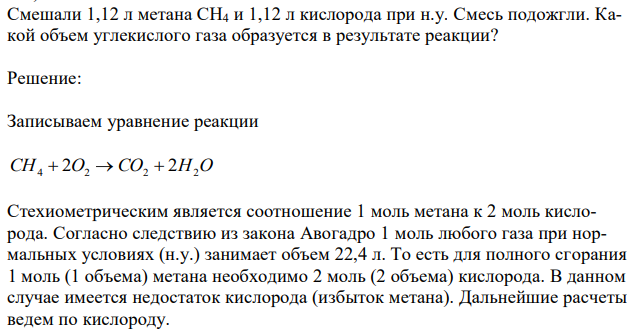 Смешали 1,12 л метана $CH_4$ и 1,12 л кислорода при н.у. Смесь подожгли. Какой объем углекислого газа образуется в результате реакции?

Решение:

Записываем уравнение реакции

$CH_4 + 2O_2 \rightarrow CO_2 + 2H_2O$

Стехиометрическим является соотношение 1 моль метана к 2 моль кислорода. Согласно следствию из закона Авогадро 1 моль любого газа при нормальных условиях (н.у.) занимает объем 22,4 л. То есть для полного сгорания 1 моль (1 объема) метана необходимо 2 моль (2 объема) кислорода. В данном случае имеется недостаток кислорода (избыток метана). Дальнейшие расчеты ведем по кислороду.